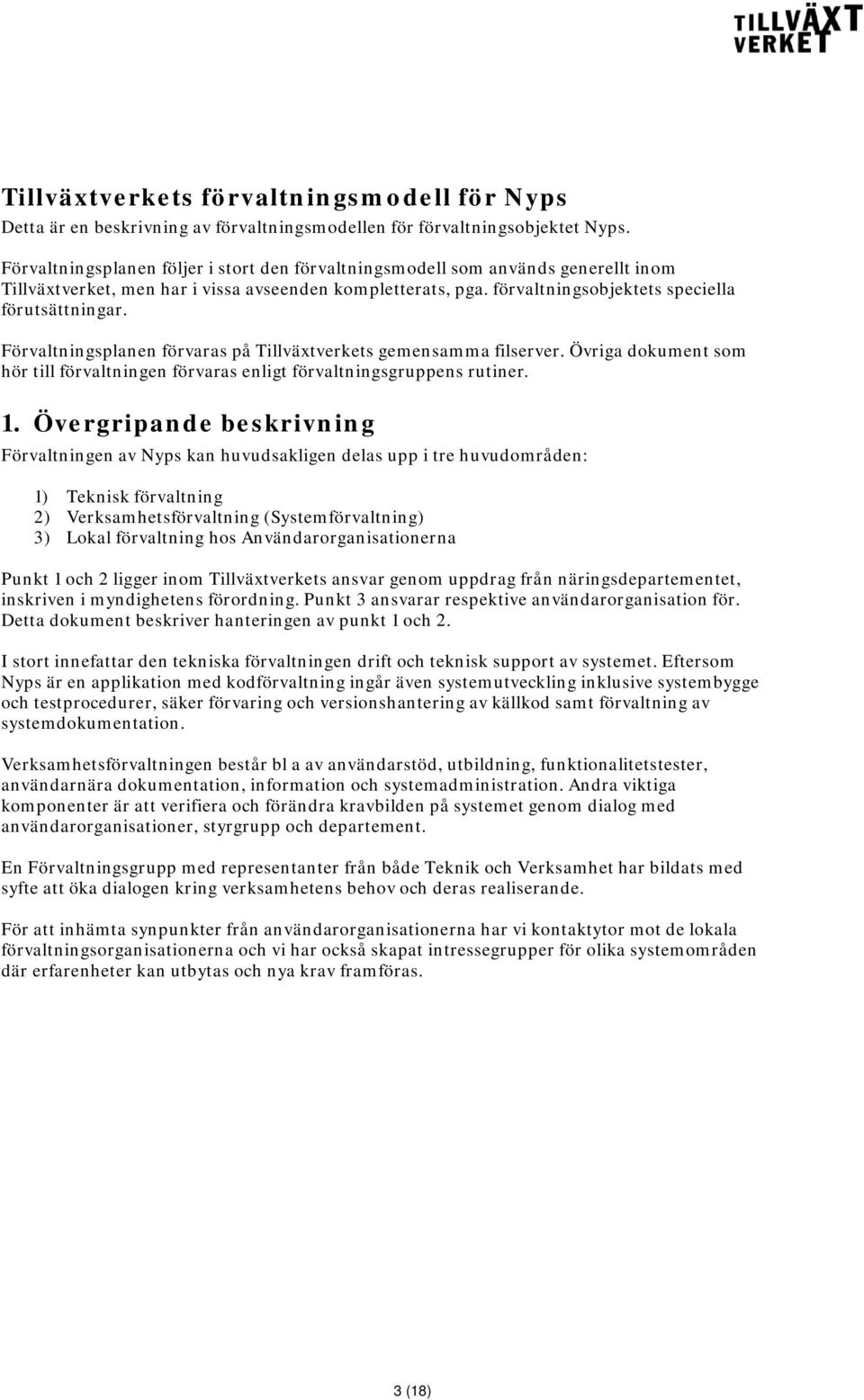 TILLVÄXT VERKET

Tillväxtverkets förvaltningsmodell för Nyps
Detta är en beskrivning av förvaltningsmodellen för förvaltningsobjektet Nyps.

Förvaltningsplanen följer i stort den förvaltningsmodell som används generellt inom Tillväxtverket, men har i vissa avseenden kompletterats, pga. förvaltningsobjektets speciella förutsättningar.

Förvaltningsplanen förvaras på Tillväxtverkets gemensamma filserver. Övriga dokument som hör till förvaltningen förvaras enligt förvaltningsgruppens rutiner.

1. Övergripande beskrivning
Förvaltningen av Nyps kan huvudsakligen delas upp i tre huvudområden:

1) Teknisk förvaltning
2) Verksamhetsförvaltning (Systemförvaltning)
3) Lokal förvaltning hos Användarorganisationerna

Punkt 1 och 2 ligger inom Tillväxtverkets ansvar genom uppdrag från näringsdepartementet, inskriven i myndighetens förordning. Punkt 3 ansvarar respektive användarorganisation för. Detta dokument beskriver hanteringen av punkt 1 och 2.

I stort innefattar den tekniska förvaltningen drift och teknisk support av systemet. Eftersom Nyps är en applikation med kodförvaltning ingår även systemutveckling inklusive systembygge och testprocedurer, säker förvaring och versionshantering av källkod samt förvaltning av systemdokumentation.

Verksamhetsförvaltningen består bl a av användarstöd, utbildning, funktionalitetstester, användarnära dokumentation, information och systemadministration. Andra viktiga komponenter är att verifiera och förändra kravbilden på systemet genom dialog med användarorganisationer, styrgrupp och departement.

En Förvaltningsgrupp med representanter från både Teknik och Verksamhet har bildats med syfte att öka dialogen kring verksamhetens behov och deras realiserande.

För att inhämta synpunkter från användarorganisationerna har vi kontaktytor mot de lokala förvaltningsorganisationerna och vi har också skapat intressegrupper för olika systemområden där erfarenheter kan utbytas och nya krav framföras.

3 (18)